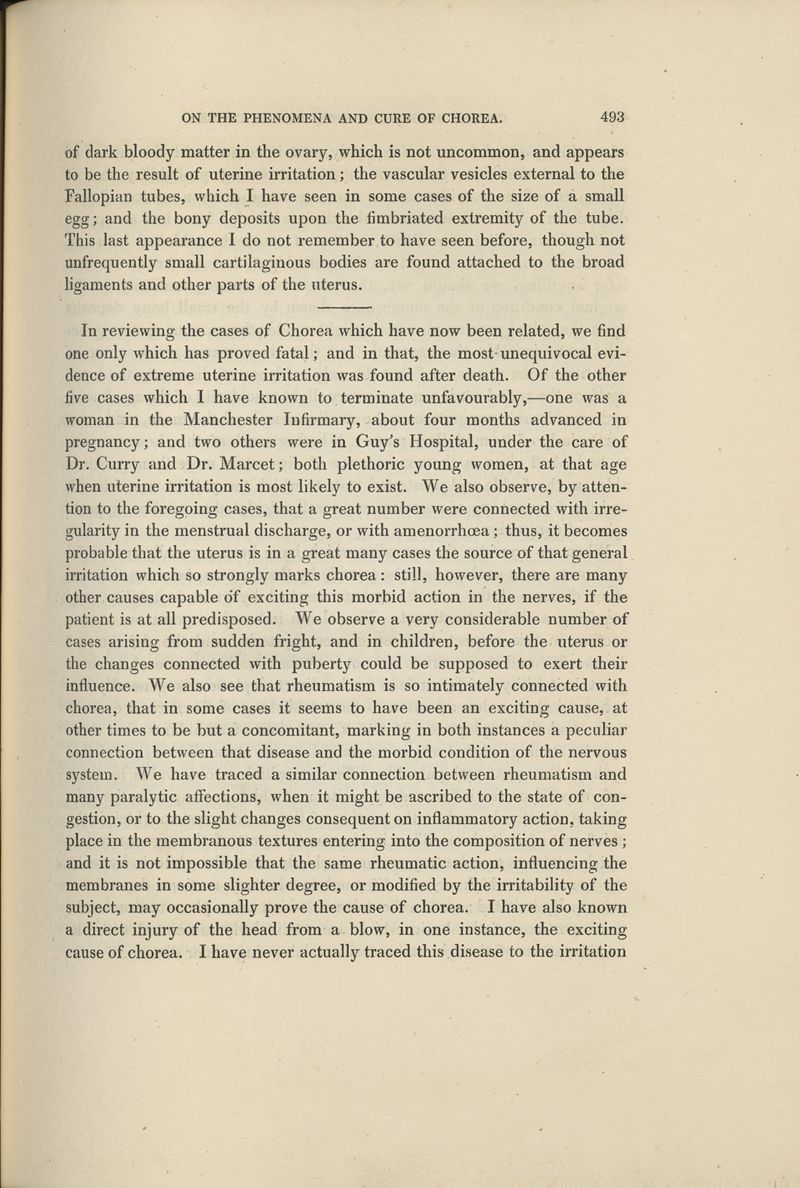 ON THE PHENOMENA AND CURE OF CHOREA. 493

of dark bloody matter in the ovary, which is not uncommon, and appears to be the result of uterine irritation; the vascular vesicles external to the Fallopian tubes, which I have seen in some cases of the size of a small egg; and the bony deposits upon the fimbriated extremity of the tube. This last appearance I do not remember to have seen before, though not unfrequently small cartilaginous bodies are found attached to the broad ligaments and other parts of the uterus.

In reviewing the cases of Chorea which have now been related, we find one only which has proved fatal; and in that, the most unequivocal evidence of extreme uterine irritation was found after death. Of the other five cases which I have known to terminate unfavourably,—one was a woman in the Manchester Infirmary, about four months advanced in pregnancy; and two others were in Guy's Hospital, under the care of Dr. Curry and Dr. Marcet; both plethoric young women, at that age when uterine irritation is most likely to exist. We also observe, by attention to the foregoing cases, that a great number were connected with irregularity in the menstrual discharge, or with amenorrhœa; thus, it becomes probable that the uterus is in a great many cases the source of that general irritation which so strongly marks chorea: still, however, there are many other causes capable of exciting this morbid action in the nerves, if the patient is at all predisposed. We observe a very considerable number of cases arising from sudden fright, and in children, before the uterus or the changes connected with puberty could be supposed to exert their influence. We also see that rheumatism is so intimately connected with chorea, that in some cases it seems to have been an exciting cause, at other times to be but a concomitant, marking in both instances a peculiar connection between that disease and the morbid condition of the nervous system. We have traced a similar connection between rheumatism and many paralytic affections, when it might be ascribed to the state of congestion, or to the slight changes consequent on inflammatory action, taking place in the membranous textures entering into the composition of nerves; and it is not impossible that the same rheumatic action, influencing the membranes in some slighter degree, or modified by the irritability of the subject, may occasionally prove the cause of chorea. I have also known a direct injury of the head from a blow, in one instance, the exciting cause of chorea. I have never actually traced this disease to the irritation